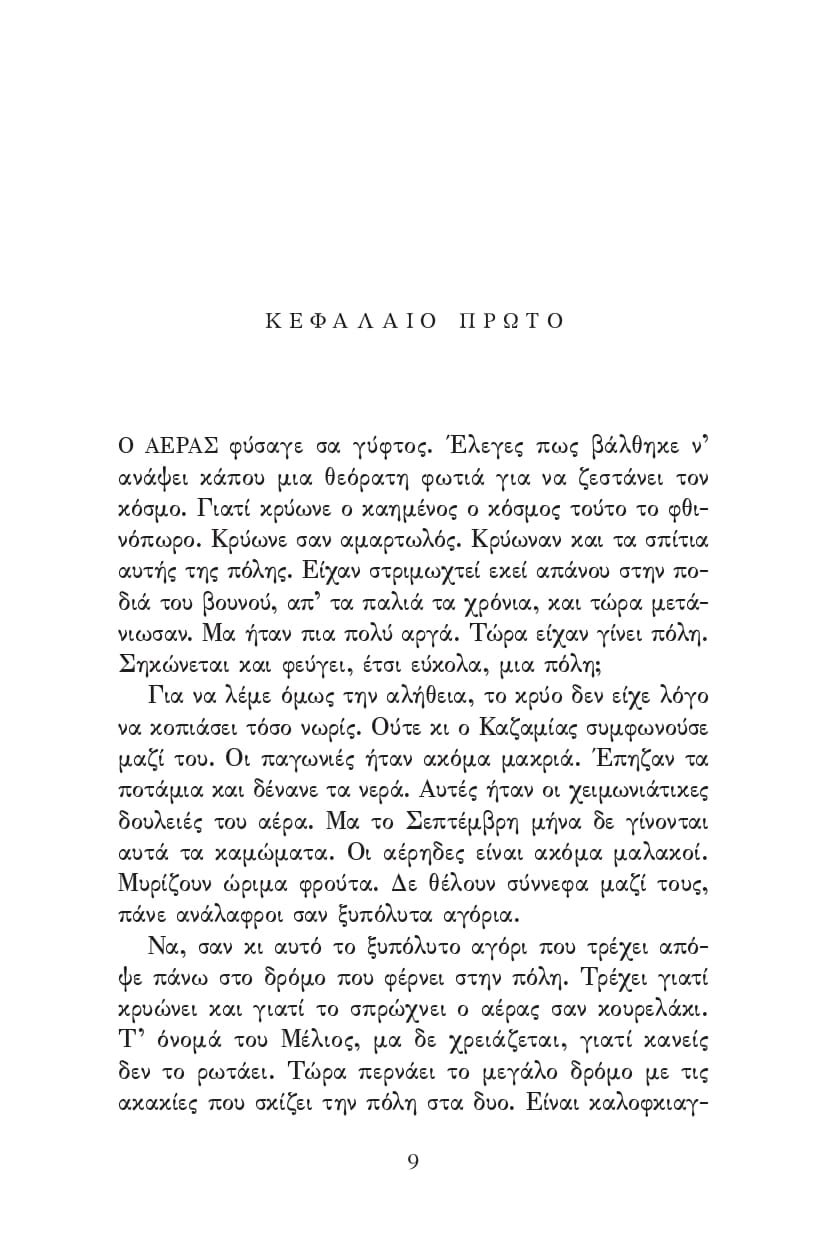 ΚΕΦΑΛΑΙΟ ΠΡΩΤΟ

Ο ΑΕΡΑΣ φύσαγε σα γύφτος. Έλεγες πως βάλθηκε ν' ανάψει κάπου μια θεόρατη φωτιά για να ζεστάνει τον κόσμο. Γιατί κρύωνε ο καημένος ο κόσμος τούτο το φθινόπωρο. Κρύωνε σαν αμαρτωλός. Κρύωναν και τα σπίτια αυτής της πόλης. Είχαν στριμωχτεί εκεί απάνου στην ποδιά του βουνού, απ' τα παλιά τα χρόνια, και τώρα μετάνιωσαν. Μα ήταν πια πολύ αργά. Τώρα είχαν γίνει πόλη. Σηκώνεται και φεύγει, έτσι εύκολα, μια πόλη;

Για να λέμε όμως την αλήθεια, το κρύο δεν είχε λόγο να κοπιάσει τόσο νωρίς. Ούτε κι ο Καζαμίας συμφωνούσε μαζί του. Οι παγωνιές ήταν ακόμα μακριά. Έπηζαν τα ποτάμια και δένανε τα νερά. Αυτές ήταν οι χειμωνιάτικες δουλειές του αέρα. Μα το Σεπτέμβρη μήνα δε γίνονται αυτά τα καμώματα. Οι αέρηδες είναι ακόμα μαλακοί. Μυρίζουν ώριμα φρούτα. Δε θέλουν σύννεφα μαζί τους, πάνε ανάλαφροι σαν ξυπόλυτα αγόρια.

Να, σαν κι αυτό το ξυπόλυτο αγόρι που τρέχει απόψε πάνω στο δρόμο που φέρνει στην πόλη. Τρέχει γιατί κρυώνει και γιατί το σπρώχνει ο αέρας σαν κουρελάκι. Τ' όνομά του Μέλιος, μα δε χρειάζεται, γιατί κανείς δεν το ρωτάει. Τώρα περνάει το μεγάλο δρόμο με τις ακακίες που σκίζει την πόλη στα δυο. Είναι καλοφκιαγ-

9